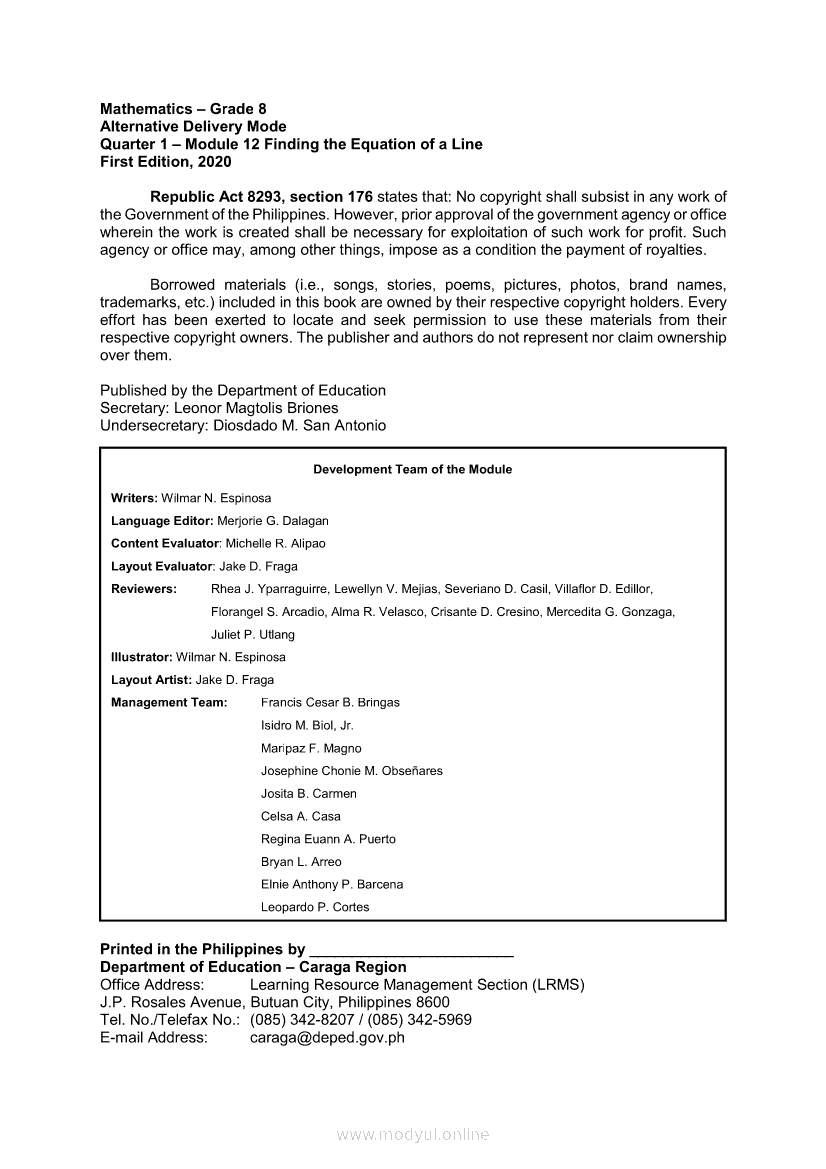 Mathematics – Grade 8
Alternative Delivery Mode
Quarter 1 – Module 12 Finding the Equation of a Line
First Edition, 2020

Republic Act 8293, section 176 states that: No copyright shall subsist in any work of the Government of the Philippines. However, prior approval of the government agency or office wherein the work is created shall be necessary for exploitation of such work for profit. Such agency or office may, among other things, impose as a condition the payment of royalties.

Borrowed materials (i.e., songs, stories, poems, pictures, photos, brand names, trademarks, etc.) included in this book are owned by their respective copyright holders. Every effort has been exerted to locate and seek permission to use these materials from their respective copyright owners. The publisher and authors do not represent nor claim ownership over them.

Published by the Department of Education
Secretary: Leonor Magtolis Briones
Undersecretary: Diosdado M. San Antonio

Development Team of the Module

Writers: Wilmar N. Espinosa
Language Editor: Merjorie G. Dalagan
Content Evaluator: Michelle R. Alipao
Layout Evaluator: Jake D. Fraga
Reviewers: Rhea J. Yparraguirre, Lewellyn V. Mejias, Severiano D. Casil, Villaflor D. Edillor, Florangel S. Arcadio, Alma R. Velasco, Crisante D. Cresino, Mercedita G. Gonzaga, Juliet P. Utlang
Illustrator: Wilmar N. Espinosa
Layout Artist: Jake D. Fraga
Management Team: Francis Cesar B. Bringas
Isidro M. Biol, Jr.
Maripaz F. Magno
Josephine Chonie M. Obseñares
Josita B. Carmen
Celsa A. Casa
Regina Euann A. Puerto
Bryan L. Arreo
Elnie Anthony P. Barcena
Leopardo P. Cortes

Printed in the Philippines by ________________________
Department of Education – Caraga Region
Office Address: Learning Resource Management Section (LRMS)
J.P. Rosales Avenue, Butuan City, Philippines 8600
Tel. No./Telefax No.: (085) 342-8207 / (085) 342-5969
E-mail Address: caraga@deped.gov.ph

www.modyul.online